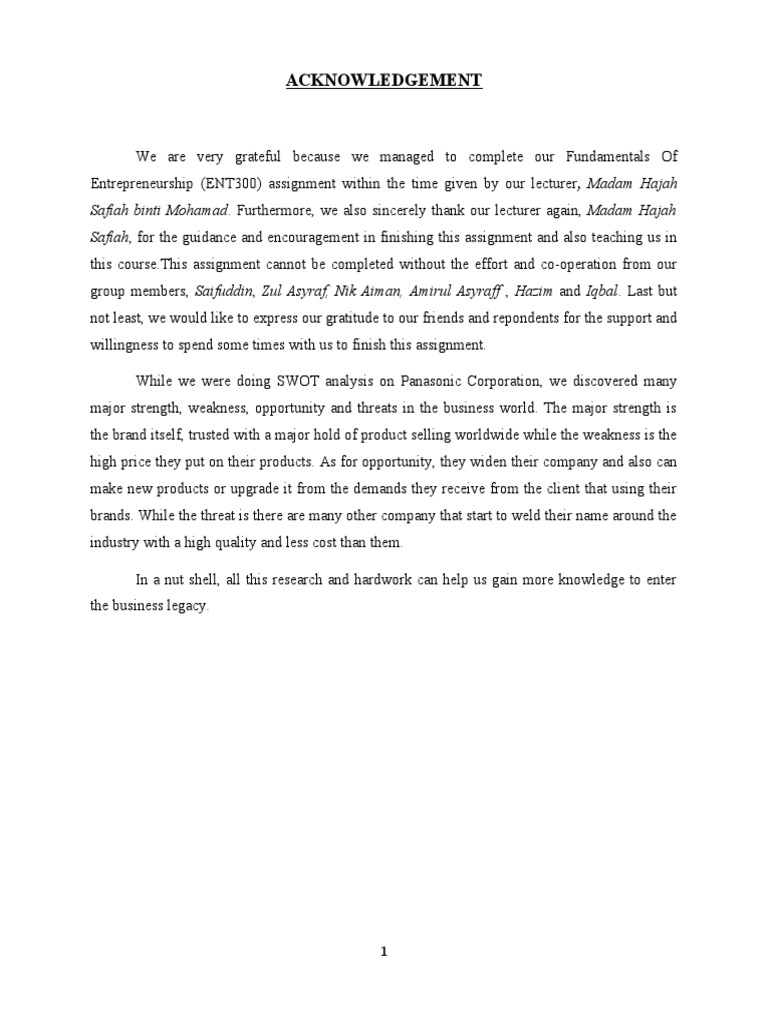 ACKNOWLEDGEMENT

We are very grateful because we managed to complete our Fundamentals Of Entrepreneurship (ENT300) assignment within the time given by our lecturer, Madam Hajah Safiah binti Mohamad. Furthermore, we also sincerely thank our lecturer again, Madam Hajah Safiah, for the guidance and encouragement in finishing this assignment and also teaching us in this course.This assignment cannot be completed without the effort and co-operation from our group members, Saifuddin, Zul Asyraf, Nik Aiman, Amirul Asyraff , Hazim and Iqbal. Last but not least, we would like to express our gratitude to our friends and repondents for the support and willingness to spend some times with us to finish this assignment.

While we were doing SWOT analysis on Panasonic Corporation, we discovered many major strength, weakness, opportunity and threats in the business world. The major strength is the brand itself, trusted with a major hold of product selling worldwide while the weakness is the high price they put on their products. As for opportunity, they widen their company and also can make new products or upgrade it from the demands they receive from the client that using their brands. While the threat is there are many other company that start to weld their name around the industry with a high quality and less cost than them.

In a nut shell, all this research and hardwork can help us gain more knowledge to enter the business legacy.

1